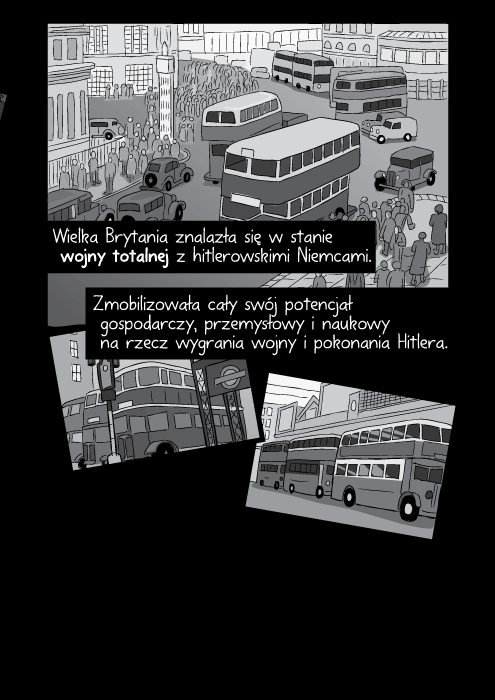 Wielka Brytania znalazła się w stanie wojny totalnej z hitlerowskimi Niemcami.

Zmobilizowała cały swój potencjał gospodarczy, przemysłowy i naukowy na rzecz wygrania wojny i pokonania Hitlera.